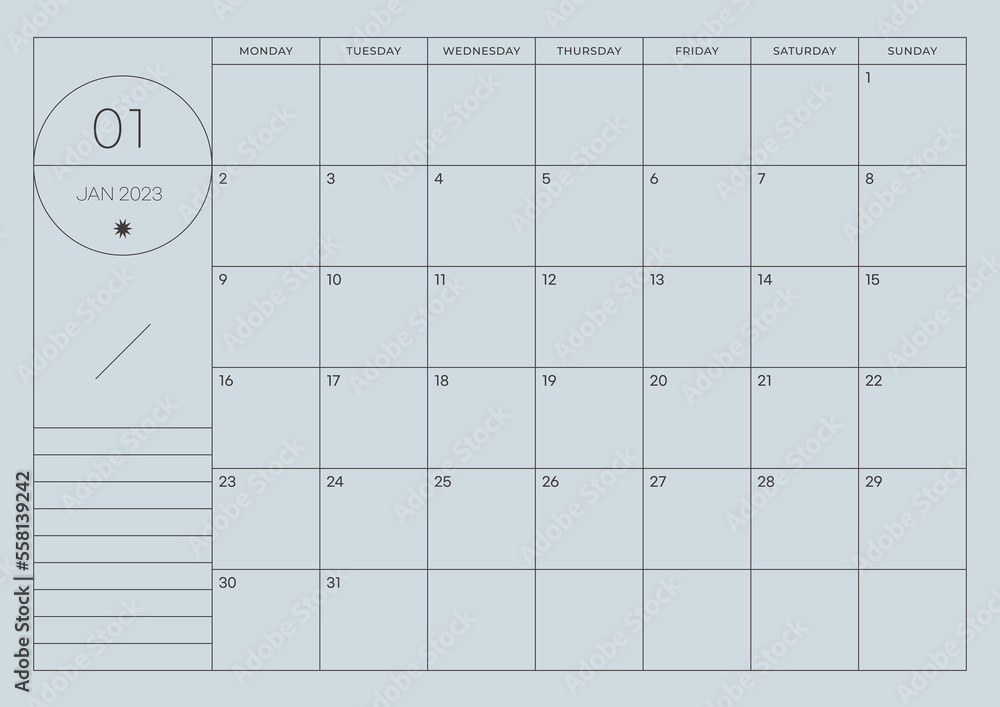 01

JAN 2023

| MONDAY | TUESDAY | WEDNESDAY | THURSDAY | FRIDAY | SATURDAY | SUNDAY |
|---|---|---|---|---|---|---|
| | | | | | | 1 |
| 2 | 3 | 4 | 5 | 6 | 7 | 8 |
| 9 | 10 | 11 | 12 | 13 | 14 | 15 |
| 16 | 17 | 18 | 19 | 20 | 21 | 22 |
| 23 | 24 | 25 | 26 | 27 | 28 | 29 |
| 30 | 31 | | | | | |

Adobe Stock | #558139242